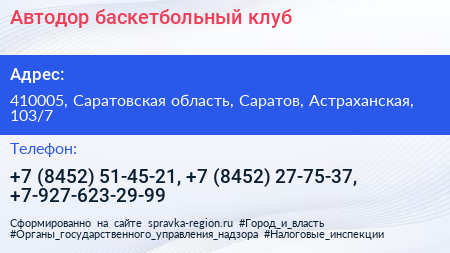 Автодор баскетбольный клуб

Адрес:

410005, Саратовская область, Саратов, Астраханская, 103/7

Телефон:

+7 (8452) 51-45-21, +7 (8452) 27-75-37, +7-927-623-29-99

Сформированно на сайте spravka-region.ru #Город_и_власть #Органы_государственного_управления_надзора #Налоговые_инспекции